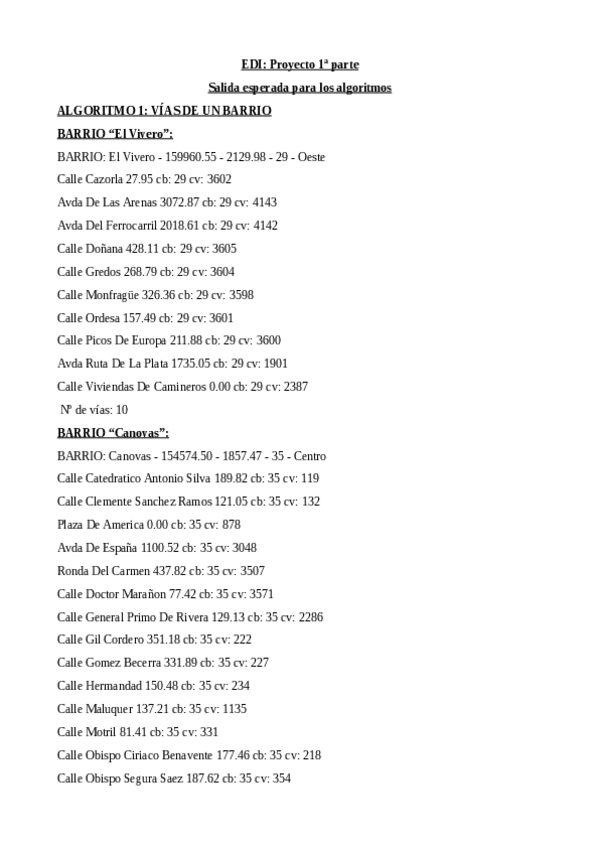 EDI: Proyecto 1ª parte

Salida esperada para los algoritmos

ALGORITMO 1: VÍAS DE UN BARRIO

BARRIO “El Vivero”:

BARRIO: El Vivero - 159960.55 - 2129.98 - 29 - Oeste

Calle Cazorla 27.95 cb: 29 cv: 3602

Avda De Las Arenas 3072.87 cb: 29 cv: 4143

Avda Del Ferrocarril 2018.61 cb: 29 cv: 4142

Calle Doñana 428.11 cb: 29 cv: 3605

Calle Gredos 268.79 cb: 29 cv: 3604

Calle Monfragüe 326.36 cb: 29 cv: 3598

Calle Ordesa 157.49 cb: 29 cv: 3601

Calle Picos De Europa 211.88 cb: 29 cv: 3600

Avda Ruta De La Plata 1735.05 cb: 29 cv: 1901

Calle Viviendas De Camineros 0.00 cb: 29 cv: 2387

Nº de vías: 10

BARRIO “Canovas”:

BARRIO: Canovas - 154574.50 - 1857.47 - 35 - Centro

Calle Catedratico Antonio Silva 189.82 cb: 35 cv: 119

Calle Clemente Sanchez Ramos 121.05 cb: 35 cv: 132

Plaza De America 0.00 cb: 35 cv: 878

Avda De España 1100.52 cb: 35 cv: 3048

Ronda Del Carmen 437.82 cb: 35 cv: 3507

Calle Doctor Marañon 77.42 cb: 35 cv: 3571

Calle General Primo De Rivera 129.13 cb: 35 cv: 2286

Calle Gil Cordero 351.18 cb: 35 cv: 222

Calle Gomez Becerra 331.89 cb: 35 cv: 227

Calle Hermandad 150.48 cb: 35 cv: 234

Calle Maluquer 137.21 cb: 35 cv: 1135

Calle Motril 81.41 cb: 35 cv: 331

Calle Obispo Ciriaco Benavente 177.46 cb: 35 cv: 218

Calle Obispo Segura Saez 187.62 cb: 35 cv: 354